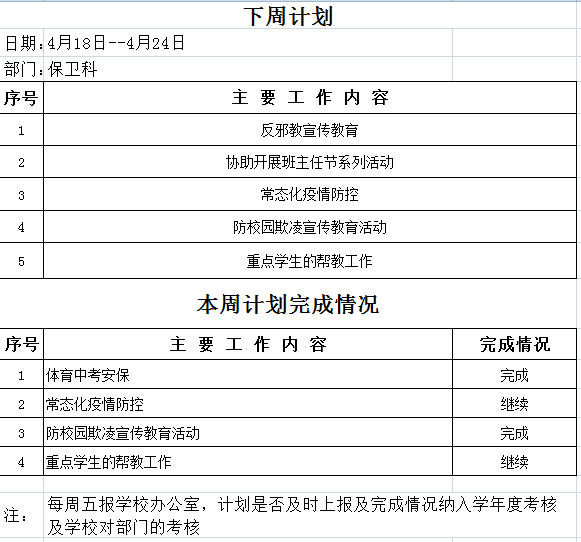 下周计划

日期：4月18日--4月24日

部门：保卫科

| 序号 | 主 要 工 作 内 容 |
|---|---|
| 1 | 反邪教宣传教育 |
| 2 | 协助开展班主任节系列活动 |
| 3 | 常态化疫情防控 |
| 4 | 防校园欺凌宣传教育活动 |
| 5 | 重点学生的帮教工作 |

本周计划完成情况

| 序号 | 主 要 工 作 内 容 | 完成情况 |
|---|---|---|
| 1 | 体育中考安保 | 完成 |
| 2 | 常态化疫情防控 | 继续 |
| 3 | 防校园欺凌宣传教育活动 | 完成 |
| 4 | 重点学生的帮教工作 | 继续 |

注： 每周五报学校办公室，计划是否及时上报及完成情况纳入学年度考核及学校对部门的考核